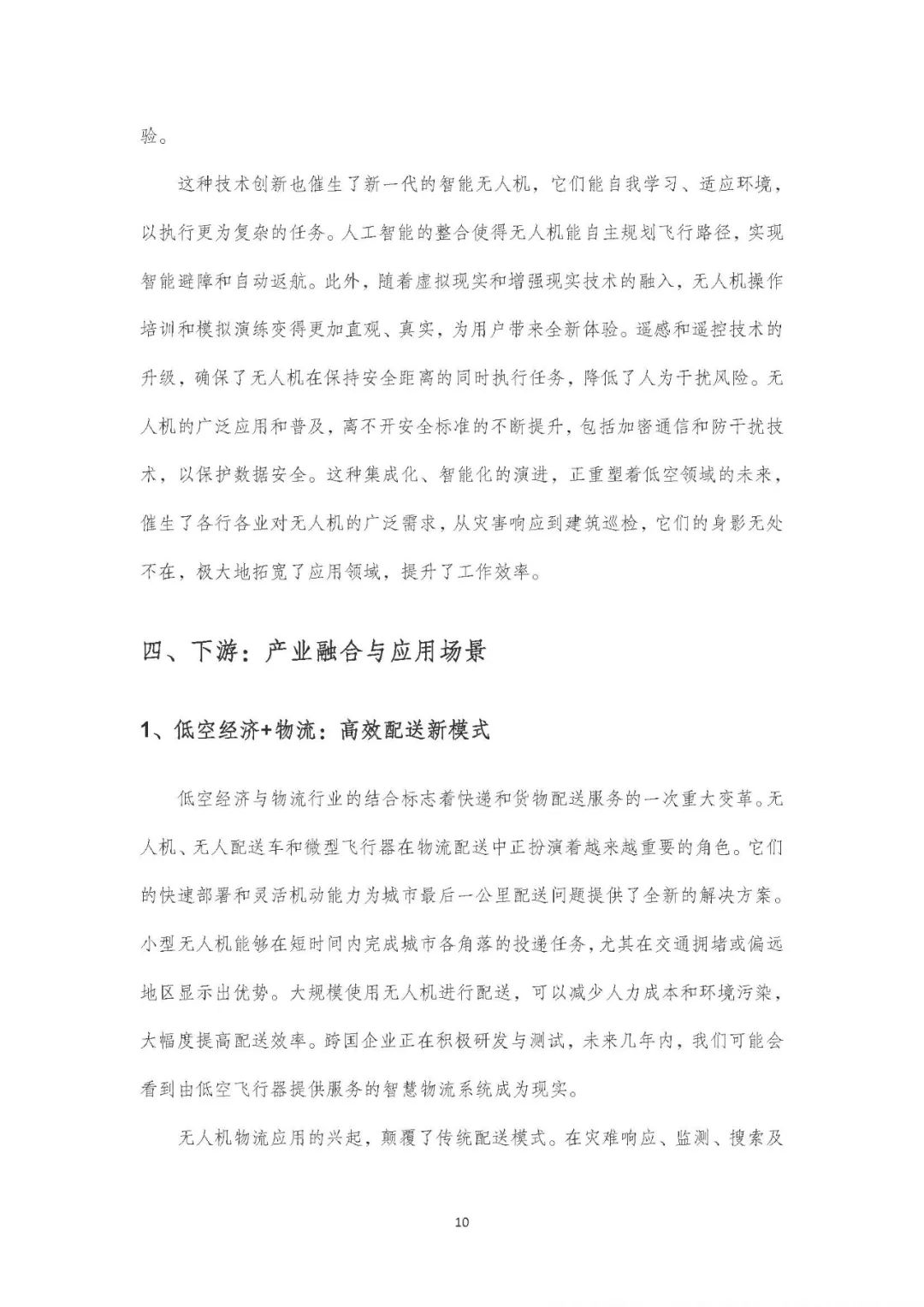 验。

这种技术创新也催生了新一代的智能无人机，它们能自我学习、适应环境，以执行更为复杂的任务。人工智能的整合使得无人机能自主规划飞行路径，实现智能避障和自动返航。此外，随着虚拟现实和增强现实技术的融入，无人机操作培训和模拟演练变得更加直观、真实，为用户带来全新体验。遥感和遥控技术的升级，确保了无人机在保持安全距离的同时执行任务，降低了人为干扰风险。无人机的广泛应用和普及，离不开安全标准的不断提升，包括加密通信和防干扰技术，以保护数据安全。这种集成化、智能化的演进，正重塑着低空领域的未来，催生了各行各业对无人机的广泛需求，从灾害响应到建筑巡检，它们的身影无处不在，极大地拓宽了应用领域，提升了工作效率。

四、下游：产业融合与应用场景

1、低空经济+物流：高效配送新模式

低空经济与物流行业的结合标志着快递和货物配送服务的一次重大变革。无人机、无人配送车和微型飞行器在物流配送中正扮演着越来越重要的角色。它们的快速部署和灵活机动能力为城市最后一公里配送问题提供了全新的解决方案。小型无人机能够在短时间内完成城市各角落的投递任务，尤其在交通拥堵或偏远地区显示出优势。大规模使用无人机进行配送，可以减少人力成本和环境污染，大幅度提高配送效率。跨国企业正在积极研发与测试，未来几年内，我们可能会看到由低空飞行器提供服务的智慧物流系统成为现实。

无人机物流应用的兴起，颠覆了传统配送模式。在灾难响应、监测、搜索及

10